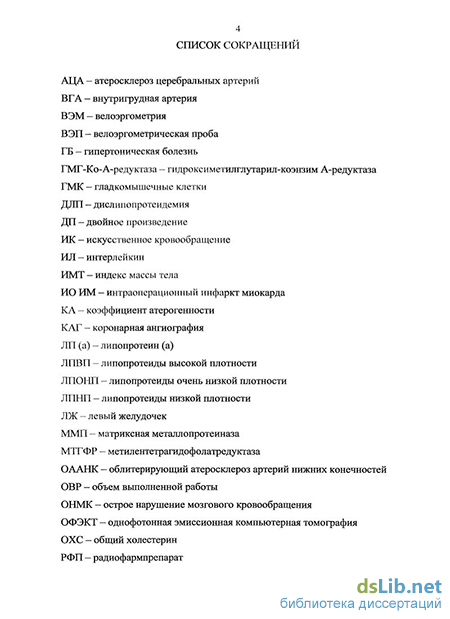 4

СПИСОК СОКРАЩЕНИЙ

АЦА – атеросклероз церебральных артерий
ВГА – внутригрудная артерия
ВЭМ – велоэргометрия
ВЭП – велоэргометрическая проба
ГБ – гипертоническая болезнь
ГМГ-Ко-А-редуктаза – гидроксиметилглутарил-коэнзим А-редуктаза
ГМК – гладкомышечные клетки
ДЛП – дислипопротеидемия
ДП – двойное произведение
ИК – искусственное кровообращение
ИЛ – интерлейкин
ИМТ – индекс массы тела
ИО ИМ – интраоперационный инфаркт миокарда
КА – коэффициент атерогенности
КАГ – коронарная ангиография
ЛП (а) – липопротеин (а)
ЛПВП – липопротеиды высокой плотности
ЛПОНП – липопротеиды очень низкой плотности
ЛПНП – липопротеиды низкой плотности
ЛЖ – левый желудочек
ММП – матриксная металлопротеиназа
МТГФР – метилентетрагидофолатредуктаза
ОААНК – облитерирующий атеросклероз артерий нижних конечностей
ОВР – объем выполненной работы
ОНМК – острое нарушение мозгового кровообращения
ОФЭКТ – однофотонная эмиссионная компьютерная томография
ОХС – общий холестерин
РФП – радиофармпрепарат

dsLib.net
библиотека диссертаций